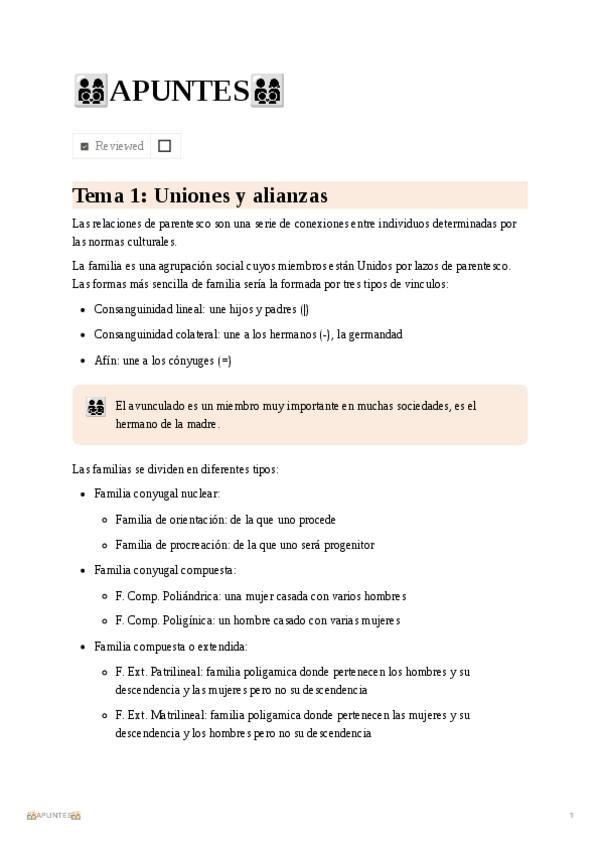 APUNTES

Reviewed

Tema 1: Uniones y alianzas

Las relaciones de parentesco son una serie de conexiones entre individuos determinadas por las normas culturales.

La familia es una agrupación social cuyos miembros están Unidos por lazos de parentesco. Las formas más sencilla de familia sería la formada por tres tipos de vinculos:

- Consanguinidad lineal: une hijos y padres (|)
- Consanguinidad colateral: une a los hermanos (-), la germandad
- Afín: une a los cónyuges (=)

El avunculado es un miembro muy importante en muchas sociedades, es el hermano de la madre.

Las familias se dividen en diferentes tipos:

- Familia conyugal nuclear:
  - Familia de orientación: de la que uno procede
  - Familia de procreación: de la que uno será progenitor
- Familia conyugal compuesta:
  - F. Comp. Poliándrica: una mujer casada con varios hombres
  - F. Comp. Poligínica: un hombre casado con varias mujeres
- Familia compuesta o extendida:
  - F. Ext. Patrilineal: familia poligamica donde pertenecen los hombres y su descendencia y las mujeres pero no su descendencia
  - F. Ext. Matrilineal: familia poligamica donde pertenecen las mujeres y su descendencia y los hombres pero no su descendencia

APUNTES

1